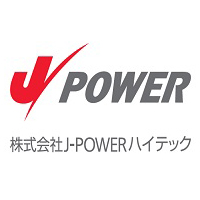 J POWER

株式会社J-POWERハイテック